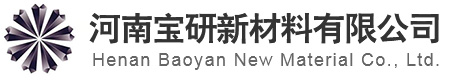 河南宝研新材料有限公司
Henan Baoyan New Material Co., Ltd.